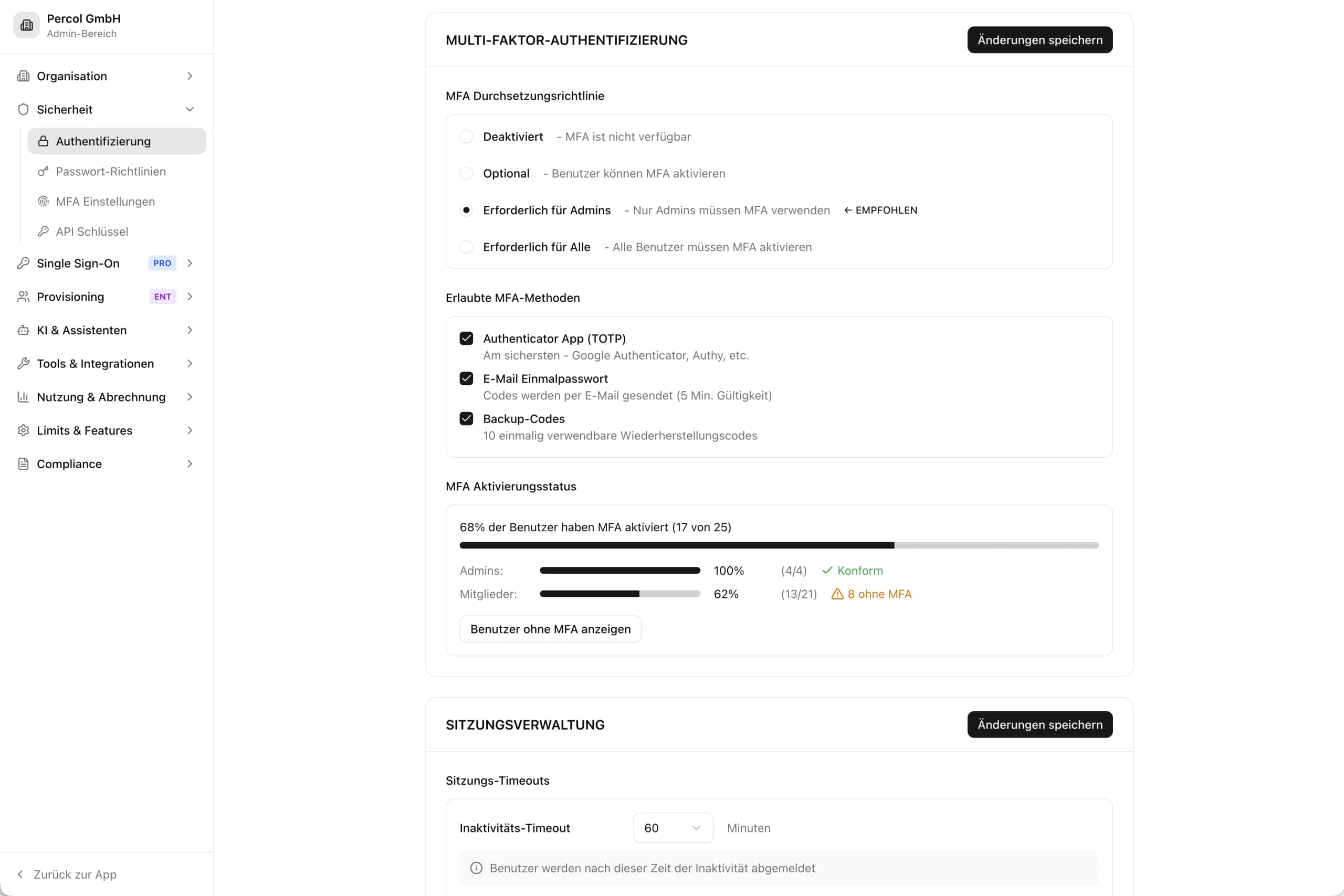 Percol GmbH
Admin-Bereich

Organisation
Sicherheit
Authentifizierung
Passwort-Richtlinien
MFA Einstellungen
API Schlüssel
Single Sign-On PRO
Provisioning ENT
KI & Assistenten
Tools & Integrationen
Nutzung & Abrechnung
Limits & Features
Compliance

Zurück zur App

MULTI-FAKTOR-AUTHENTIFIZIERUNG
Änderungen speichern

MFA Durchsetzungsrichtlinie

Deaktiviert - MFA ist nicht verfügbar
Optional - Benutzer können MFA aktivieren
Erforderlich für Admins - Nur Admins müssen MFA verwenden ← EMPFOHLEN
Erforderlich für Alle - Alle Benutzer müssen MFA aktivieren

Erlaubte MFA-Methoden

Authenticator App (TOTP)
Am sichersten - Google Authenticator, Authy, etc.
E-Mail Einmalpasswort
Codes werden per E-Mail gesendet (5 Min. Gültigkeit)
Backup-Codes
10 einmalig verwendbare Wiederherstellungscodes

MFA Aktivierungsstatus

68% der Benutzer haben MFA aktiviert (17 von 25)
Admins: 100% (4/4) Konform
Mitglieder: 62% (13/21) 8 ohne MFA
Benutzer ohne MFA anzeigen

SITZUNGSVERWALTUNG
Änderungen speichern

Sitzungs-Timeouts

Inaktivitäts-Timeout 60 Minuten
Benutzer werden nach dieser Zeit der Inaktivität abgemeldet